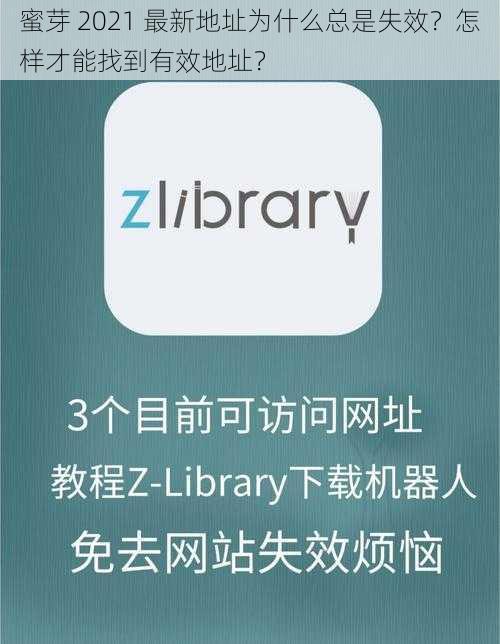 蜜芽 2021 最新地址为什么总是失效？怎样才能找到有效地址？

zlibrary

3个目前可访问网址

教程Z-Library下载机器人

免去网站失效烦恼